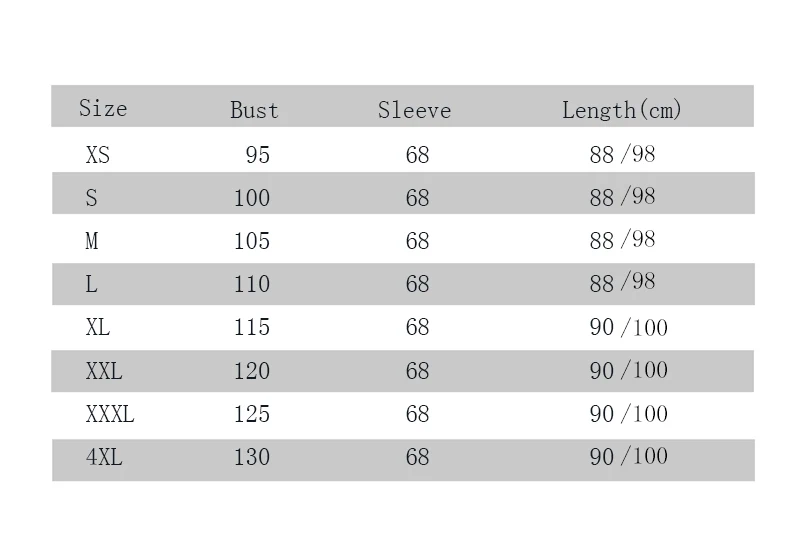 | Size | Bust | Sleeve | Length(cm) |
|---|---|---|---|
| XS | 95 | 68 | 88 /98 |
| S | 100 | 68 | 88 /98 |
| M | 105 | 68 | 88 /98 |
| L | 110 | 68 | 88 /98 |
| XL | 115 | 68 | 90 /100 |
| XXL | 120 | 68 | 90 /100 |
| XXXL | 125 | 68 | 90 /100 |
| 4XL | 130 | 68 | 90 /100 |